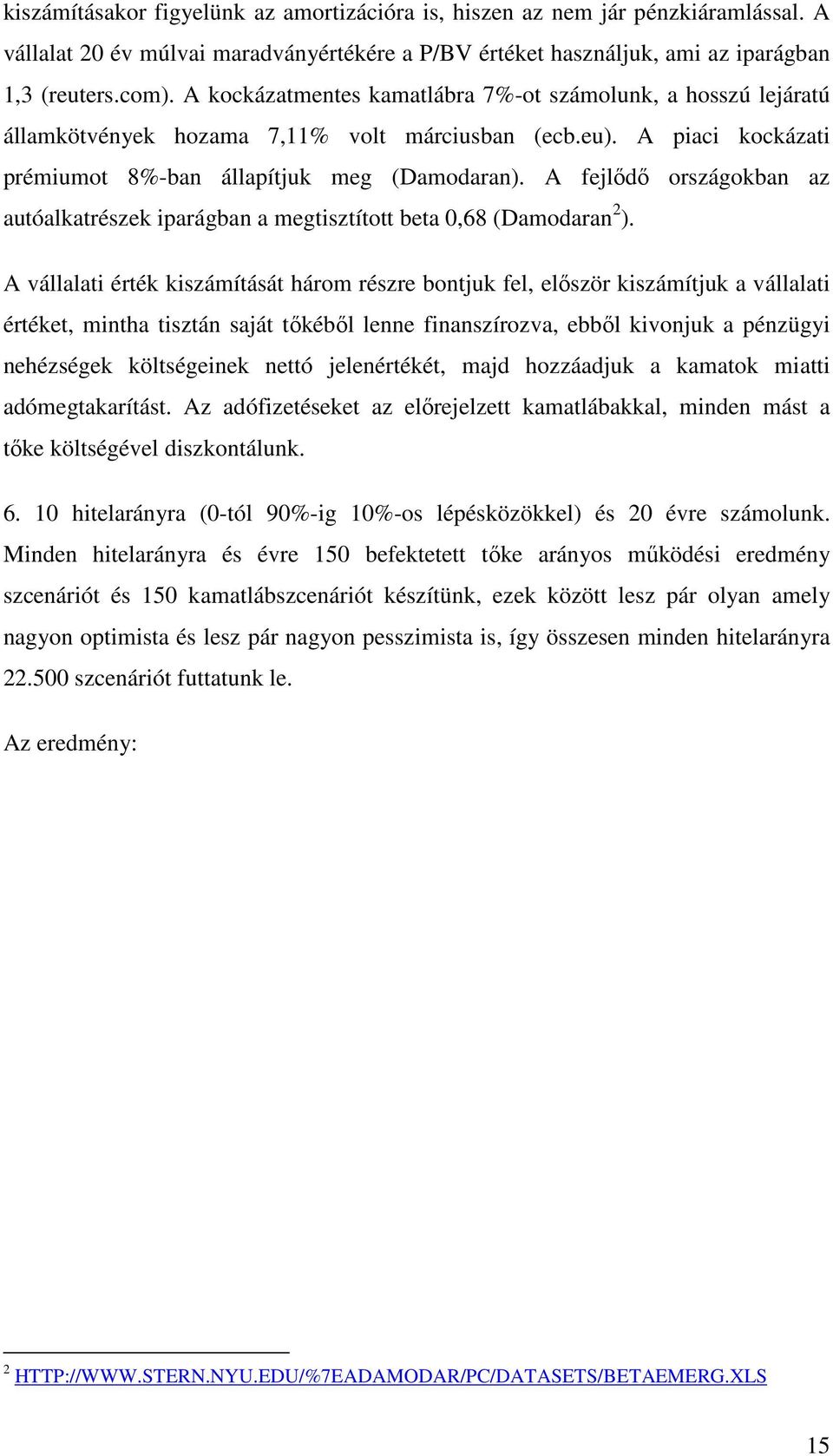 kiszámításakor figyelünk az amortizációra is, hiszen az nem jár pénzkiáramlással. A vállalat 20 év múlvai maradványértékére a P/BV értéket használjuk, ami az iparágban 1,3 (reuters.com). A kockázatmentes kamatlábra 7%-ot számolunk, a hosszú lejáratú államkötvények hozama 7,11% volt márciusban (ecb.eu). A piaci kockázati prémiumot 8%-ban állapítjuk meg (Damodaran). A fejlődő országokban az autóalkatrészek iparágban a megtisztított beta 0,68 (Damodaran$^2$).

A vállalati érték kiszámítását három részre bontjuk fel, először kiszámítjuk a vállalati értéket, mintha tisztán saját tőkéből lenne finanszírozva, ebből kivonjuk a pénzügyi nehézségek költségeinek nettó jelenértékét, majd hozzáadjuk a kamatok miatti adómegtakarítást. Az adófizetéseket az előrejelzett kamatlábakkal, minden mást a tőke költségével diszkontálunk.

6. 10 hitelarányra (0-tól 90%-ig 10%-os lépésközökkel) és 20 évre számolunk. Minden hitelarányra és évre 150 befektetett tőke arányos működési eredmény szcenáriót és 150 kamatlábszcenáriót készítünk, ezek között lesz pár olyan amely nagyon optimista és lesz pár nagyon pesszimista is, így összesen minden hitelarányra 22.500 szcenáriót futtatunk le.

Az eredmény:

$^2$ HTTP://WWW.STERN.NYU.EDU/%7EADAMODAR/PC/DATASETS/BETAEMERG.XLS

15